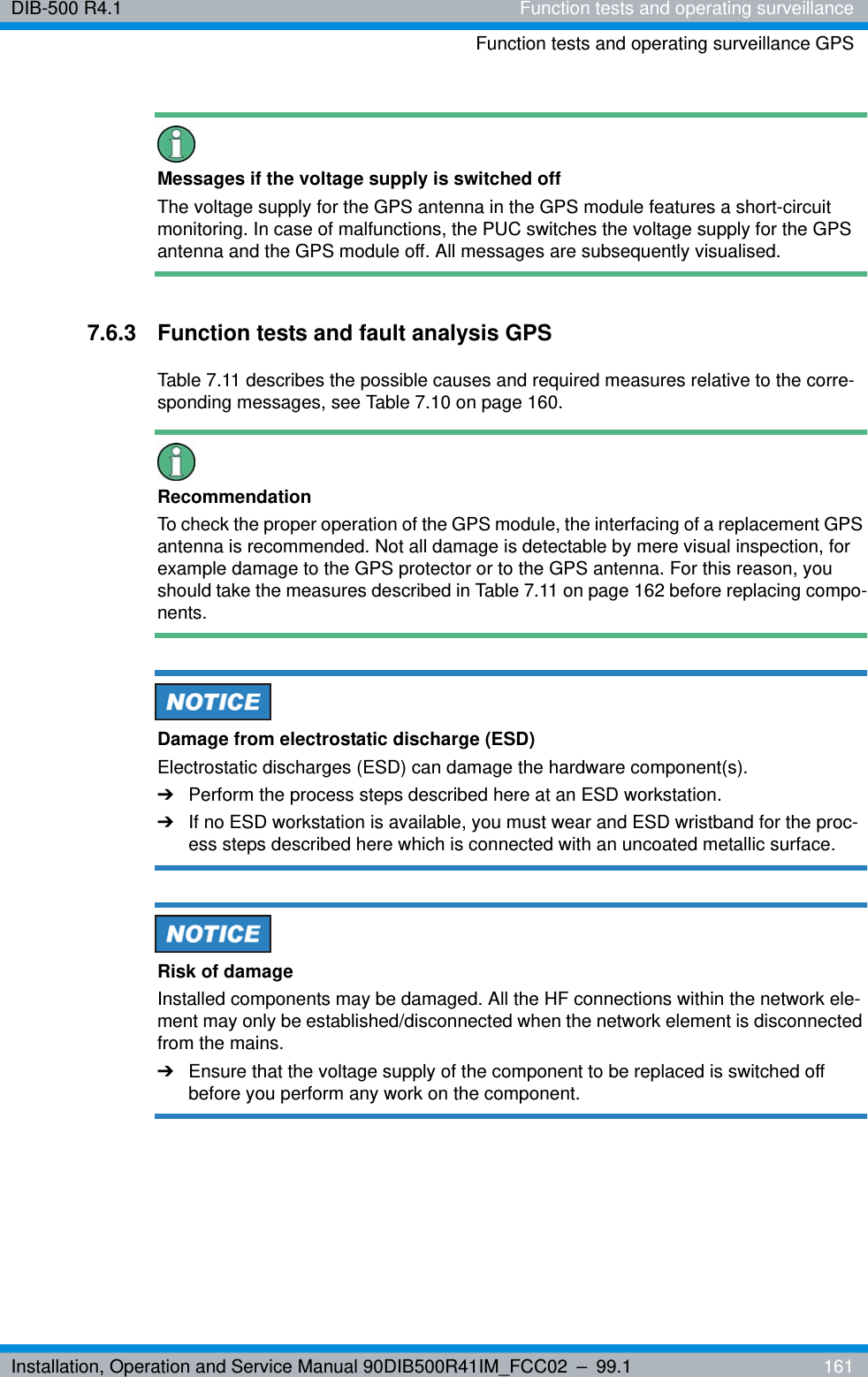 DIB-500 R4.1

Function tests and operating surveillance

Function tests and operating surveillance GPS

Messages if the voltage supply is switched off

The voltage supply for the GPS antenna in the GPS module features a short-circuit monitoring. In case of malfunctions, the PUC switches the voltage supply for the GPS antenna and the GPS module off. All messages are subsequently visualised.

7.6.3 Function tests and fault analysis GPS

Table 7.11 describes the possible causes and required measures relative to the corresponding messages, see Table 7.10 on page 160.

Recommendation

To check the proper operation of the GPS module, the interfacing of a replacement GPS antenna is recommended. Not all damage is detectable by mere visual inspection, for example damage to the GPS protector or to the GPS antenna. For this reason, you should take the measures described in Table 7.11 on page 162 before replacing components.

NOTICE

Damage from electrostatic discharge (ESD)

Electrostatic discharges (ESD) can damage the hardware component(s).

➔ Perform the process steps described here at an ESD workstation.

➔ If no ESD workstation is available, you must wear and ESD wristband for the process steps described here which is connected with an uncoated metallic surface.

NOTICE

Risk of damage

Installed components may be damaged. All the HF connections within the network element may only be established/disconnected when the network element is disconnected from the mains.

➔ Ensure that the voltage supply of the component to be replaced is switched off before you perform any work on the component.

Installation, Operation and Service Manual 90DIB500R41IM_FCC02 – 99.1

161